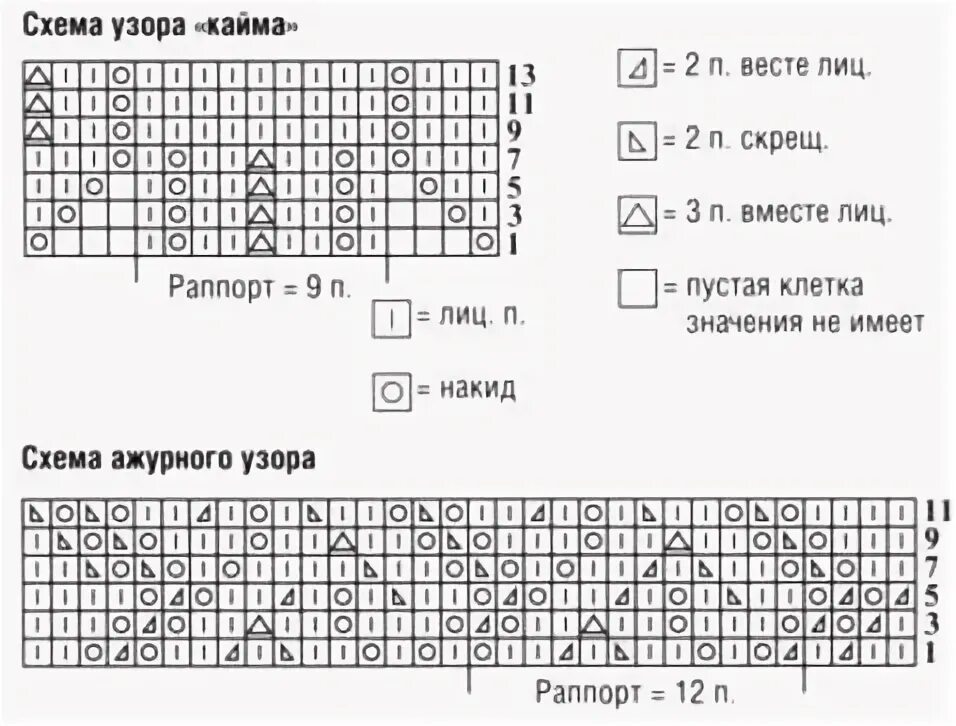 Схема узора «кайма»

13
11
9
7
5
3
1

Раппорт = 9 п.

= 2 п. весте лиц.

= 2 п. скрещ.

= 3 п. вместе лиц.

= пустая клетка значения не имеет

= лиц. п.

= накид

Схема ажурного узора

11
9
7
5
3
1

Раппорт = 12 п.